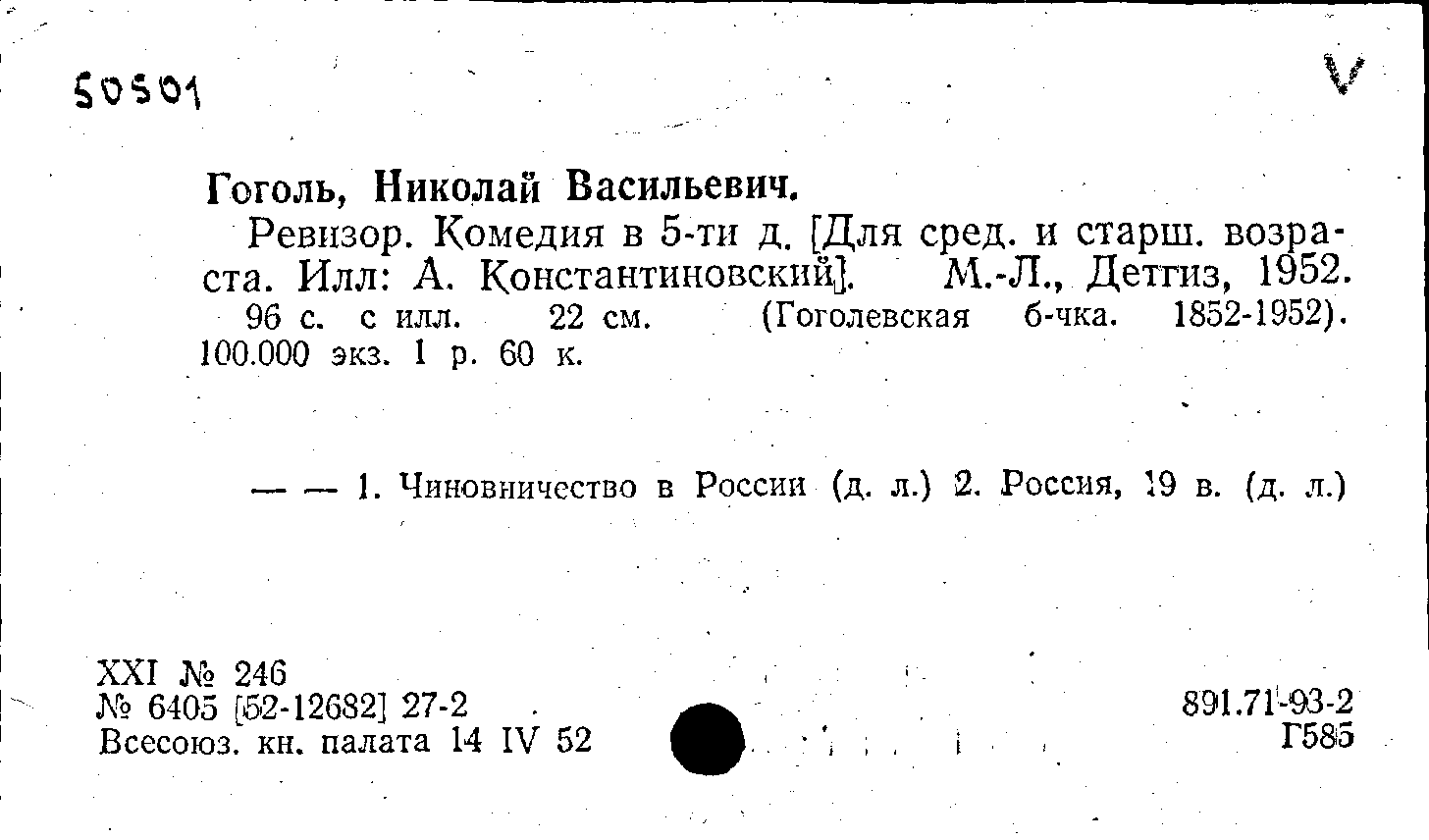 50501

V

Гоголь, Николай Васильевич.

Ревизор. Комедия в 5-ти д. [Для сред. и старш. возраста. Илл: А. Константиновский]. М.-Л., Детгиз, 1952. 96 с. с илл. 22 см. (Гоголевская б-чка. 1852-1952). 100.000 экз. 1 р. 60 к.

— — 1. Чиновничество в России (д. л.) 2. Россия, 19 в. (д. л.)

XXI № 246
№ 6405 [52-12682] 27-2
Всесоюз. кн. палата 14 IV 52

891.71-93-2
Г585